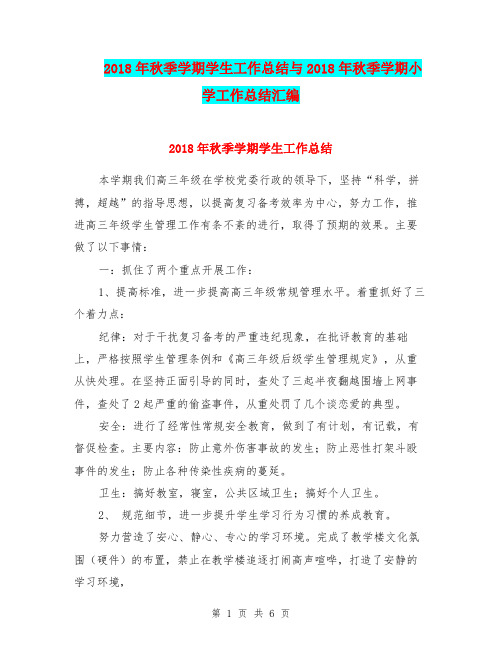 2018年秋季学期学生工作总结与2018年秋季学期小学工作总结汇编

2018年秋季学期学生工作总结

本学期我们高三年级在学校党委行政的领导下，坚持“科学，拼搏，超越”的指导思想，以提高复习备考效率为中心，努力工作，推进高三年级学生管理工作有条不紊的进行，取得了预期的效果。主要做了以下事情：

一：抓住了两个重点开展工作：

1、提高标准，进一步提高高三年级常规管理水平。着重抓好了三个着力点：

纪律：对于干扰复习备考的严重违纪现象，在批评教育的基础上，严格按照学生管理条例和《高三年级后级学生管理规定》，从重从快处理。在坚持正面引导的同时，查处了三起半夜翻越围墙上网事件，查处了2起严重的偷盗事件，从重处罚了几个谈恋爱的典型。

安全：进行了经常性常规安全教育，做到了有计划，有记载，有督促检查。主要内容：防止意外伤害事故的发生；防止恶性打架斗殴事件的发生；防止各种传染性疾病的蔓延。

卫生：搞好教室，寝室，公共区域卫生；搞好个人卫生。

2、 规范细节，进一步提升学生学习行为习惯的养成教育。

努力营造了安心、静心、专心的学习环境。完成了教学楼文化氛围（硬件）的布置，禁止在教学楼追逐打闹高声喧哗，打造了安静的学习环境，

第 1 页 共 6 页